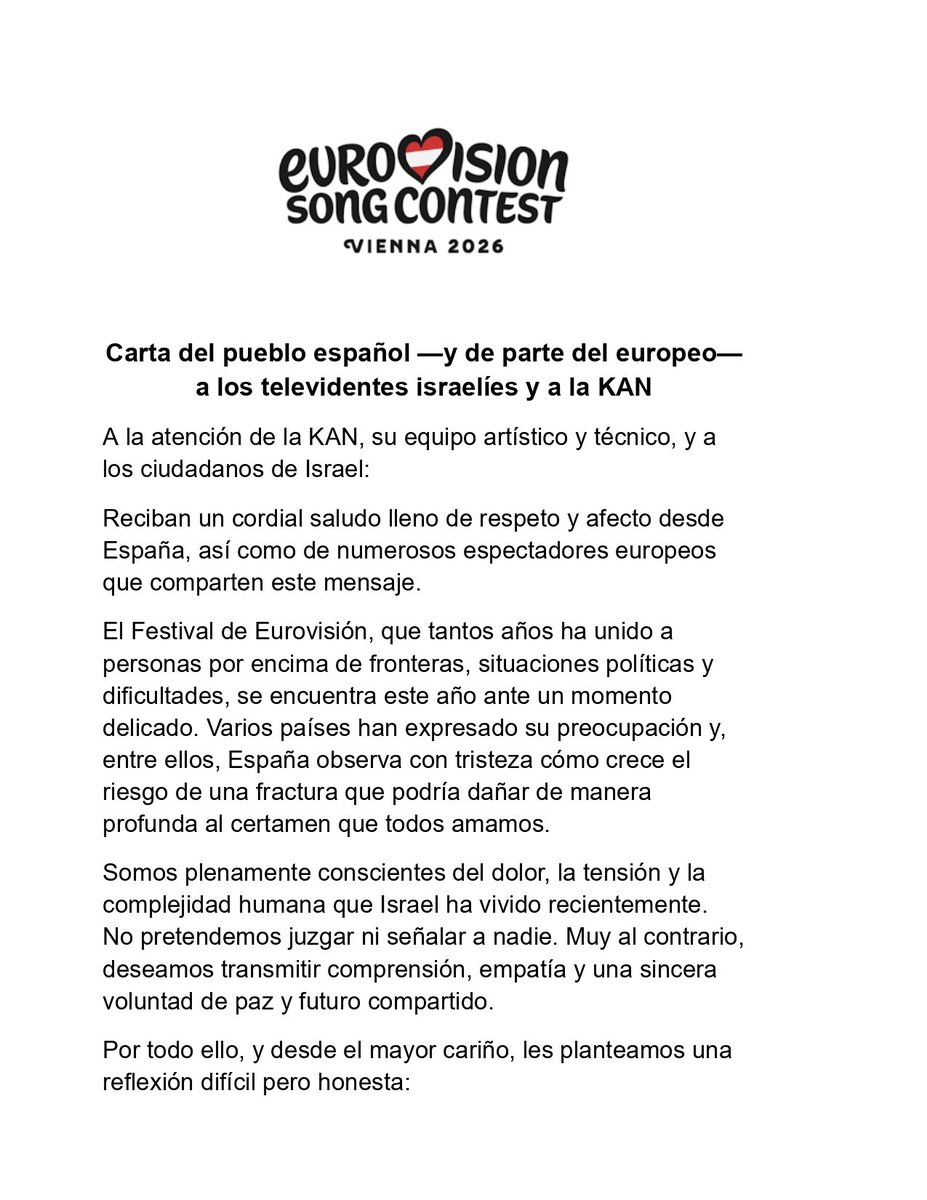 EUROVISION SONG CONTEST
VIENNA 2026

Carta del pueblo español —y de parte del europeo— a los televidentes israelíes y a la KAN

A la atención de la KAN, su equipo artístico y técnico, y a los ciudadanos de Israel:

Reciban un cordial saludo lleno de respeto y afecto desde España, así como de numerosos espectadores europeos que comparten este mensaje.

El Festival de Eurovisión, que tantos años ha unido a personas por encima de fronteras, situaciones políticas y dificultades, se encuentra este año ante un momento delicado. Varios países han expresado su preocupación y, entre ellos, España observa con tristeza cómo crece el riesgo de una fractura que podría dañar de manera profunda al certamen que todos amamos.

Somos plenamente conscientes del dolor, la tensión y la complejidad humana que Israel ha vivido recientemente. No pretendemos juzgar ni señalar a nadie. Muy al contrario, deseamos transmitir comprensión, empatía y una sincera voluntad de paz y futuro compartido.

Por todo ello, y desde el mayor cariño, les planteamos una reflexión difícil pero honesta: